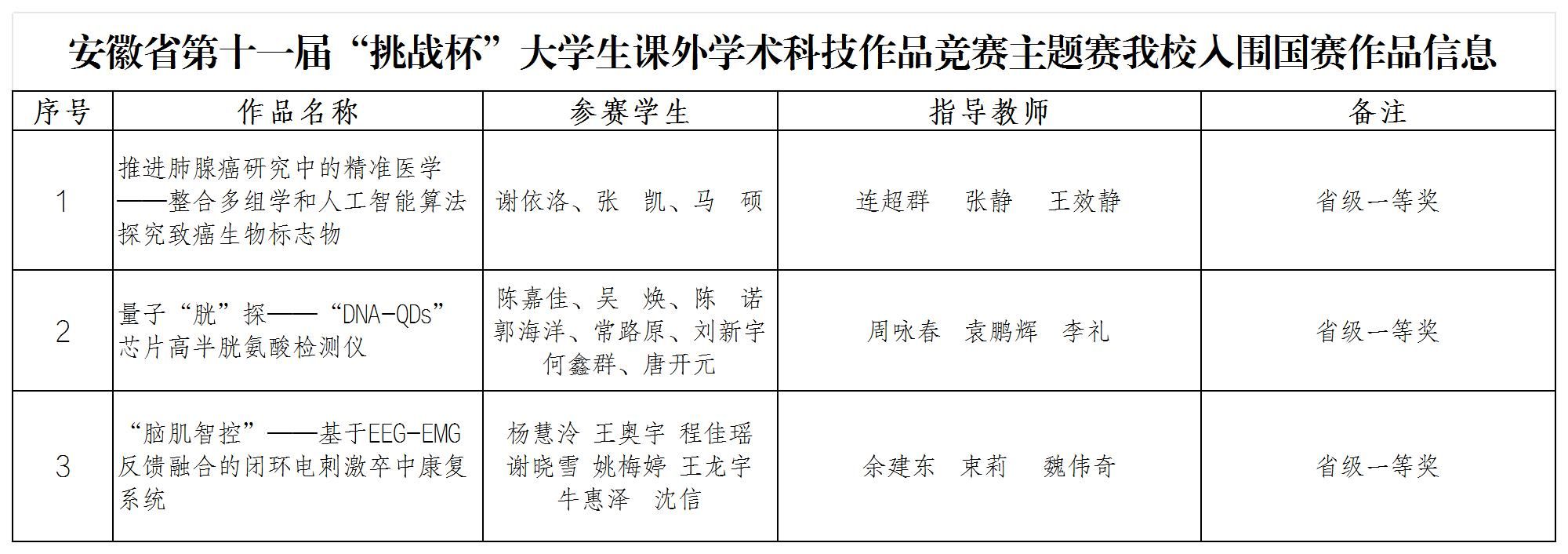 安徽省第十一届“挑战杯”大学生课外学术科技作品竞赛主题赛我校入围国赛作品信息

| 序号 | 作品名称 | 参赛学生 | 指导教师 | 备注 |
|---|---|---|---|---|
| 1 | 推进肺腺癌研究中的精准医学——整合多组学和人工智能算法探究致癌生物标志物 | 谢依洛、张 凯、马 硕 | 连超群 张静 王效静 | 省级一等奖 |
| 2 | 量子“胱”探——“DNA-QDs”芯片高半胱氨酸检测仪 | 陈嘉佳、吴 焕、陈 诺 郭海洋、常路原、刘新宇 何鑫群、唐开元 | 周咏春 袁鹏辉 李礼 | 省级一等奖 |
| 3 | “脑肌智控”——基于EEG-EMG反馈融合的闭环电刺激卒中康复系统 | 杨慧泠 王奥宇 程佳瑶 谢晓雪 姚梅婷 王龙宇 牛惠泽 沈信 | 余建东 束莉 魏伟奇 | 省级一等奖 |